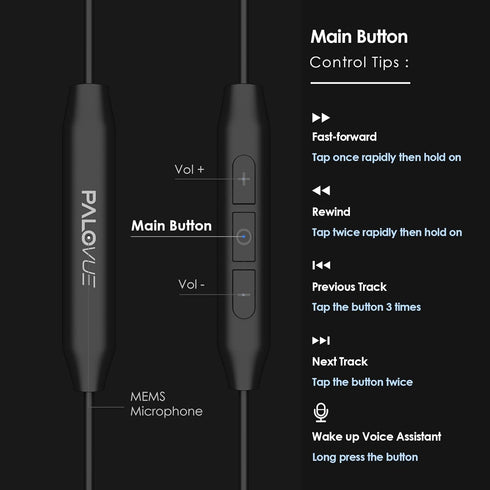 PALOVUE

Vol +

Main Button

Vol -

MEMS
Microphone

Main Button
Control Tips :

Fast-forward
Tap once rapidly then hold on

Rewind
Tap twice rapidly then hold on

Previous Track
Tap the button 3 times

Next Track
Tap the button twice

Wake up Voice Assistant
Long press the button